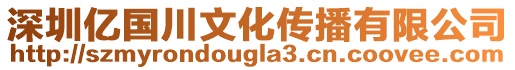 深圳亿国川文化传播有限公司
http://szmyrondougla3.cn.coovee.com